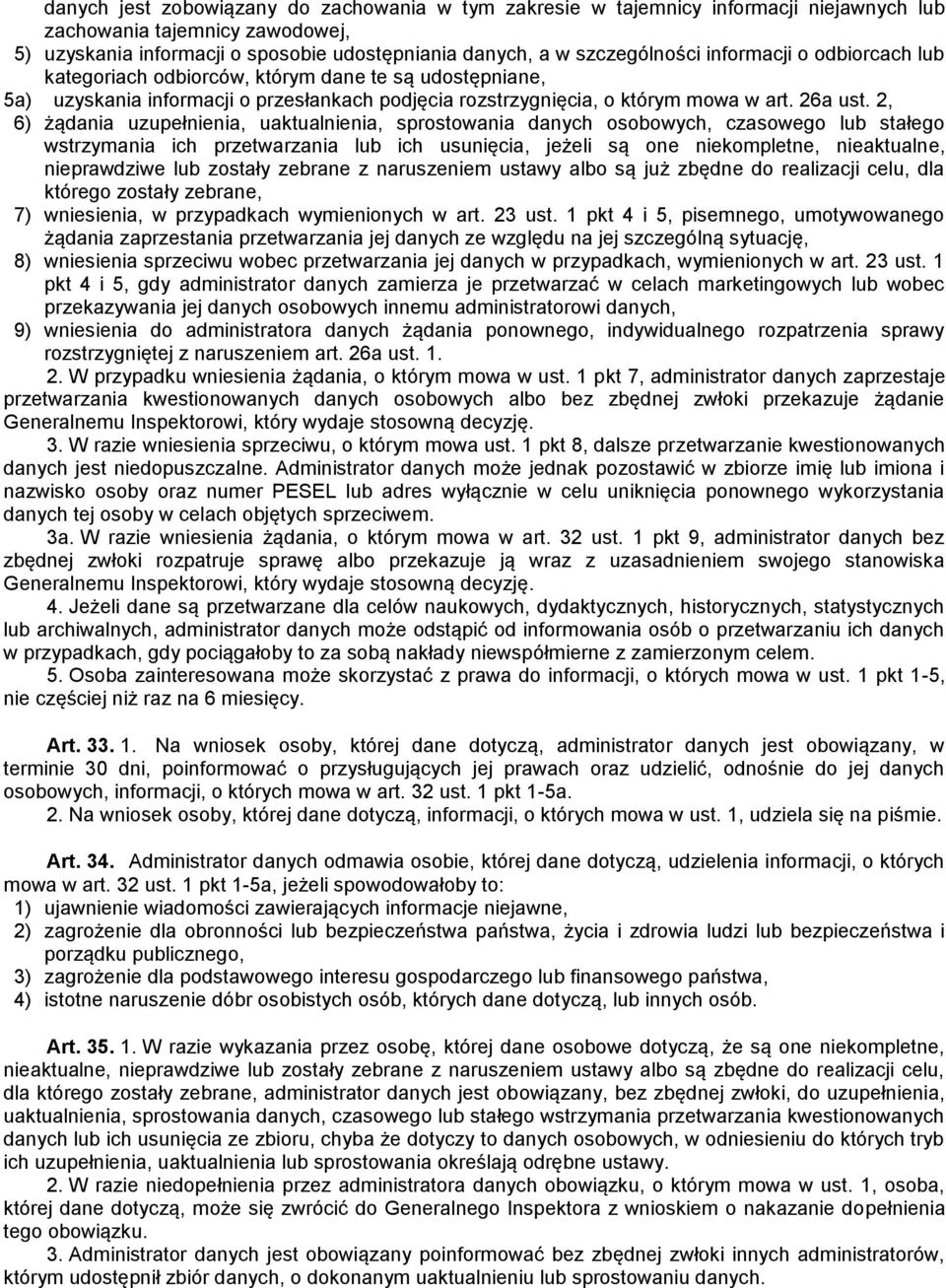 danych jest zobowiązany do zachowania w tym zakresie w tajemnicy informacji niejawnych lub zachowania tajemnicy zawodowej,
5) uzyskania informacji o sposobie udostępniania danych, a w szczególności informacji o odbiorcach lub kategoriach odbiorców, którym dane te są udostępniane,
5a) uzyskania informacji o przesłankach podjęcia rozstrzygnięcia, o którym mowa w art. 26a ust. 2,
6) żądania uzupełnienia, uaktualnienia, sprostowania danych osobowych, czasowego lub stałego wstrzymania ich przetwarzania lub ich usunięcia, jeżeli są one niekompletne, nieaktualne, nieprawdziwe lub zostały zebrane z naruszeniem ustawy albo są już zbędne do realizacji celu, dla którego zostały zebrane,
7) wniesienia, w przypadkach wymienionych w art. 23 ust. 1 pkt 4 i 5, pisemnego, umotywowanego żądania zaprzestania przetwarzania jej danych ze względu na jej szczególną sytuację,
8) wniesienia sprzeciwu wobec przetwarzania jej danych w przypadkach, wymienionych w art. 23 ust. 1 pkt 4 i 5, gdy administrator danych zamierza je przetwarzać w celach marketingowych lub wobec przekazywania jej danych osobowych innemu administratorowi danych,
9) wniesienia do administratora danych żądania ponownego, indywidualnego rozpatrzenia sprawy rozstrzygniętej z naruszeniem art. 26a ust. 1.

2. W przypadku wniesienia żądania, o którym mowa w ust. 1 pkt 7, administrator danych zaprzestaje przetwarzania kwestionowanych danych osobowych albo bez zbędnej zwłoki przekazuje żądanie Generalnemu Inspektorowi, który wydaje stosowną decyzję.

3. W razie wniesienia sprzeciwu, o którym mowa ust. 1 pkt 8, dalsze przetwarzanie kwestionowanych danych jest niedopuszczalne. Administrator danych może jednak pozostawić w zbiorze imię lub imiona i nazwisko osoby oraz numer PESEL lub adres wyłącznie w celu uniknięcia ponownego wykorzystania danych tej osoby w celach objętych sprzeciwem.

3a. W razie wniesienia żądania, o którym mowa w art. 32 ust. 1 pkt 9, administrator danych bez zbędnej zwłoki rozpatruje sprawę albo przekazuje ją wraz z uzasadnieniem swojego stanowiska Generalnemu Inspektorowi, który wydaje stosowną decyzję.

4. Jeżeli dane są przetwarzane dla celów naukowych, dydaktycznych, historycznych, statystycznych lub archiwalnych, administrator danych może odstąpić od informowania osób o przetwarzaniu ich danych w przypadkach, gdy pociągałoby to za sobą nakłady niewspółmierne z zamierzonym celem.

5. Osoba zainteresowana może skorzystać z prawa do informacji, o których mowa w ust. 1 pkt 1-5, nie częściej niż raz na 6 miesięcy.

Art. 33. 1. Na wniosek osoby, której dane dotyczą, administrator danych jest obowiązany, w terminie 30 dni, poinformować o przysługujących jej prawach oraz udzielić, odnośnie do jej danych osobowych, informacji, o których mowa w art. 32 ust. 1 pkt 1-5a.

2. Na wniosek osoby, której dane dotyczą, informacji, o których mowa w ust. 1, udziela się na piśmie.

Art. 34. Administrator danych odmawia osobie, której dane dotyczą, udzielenia informacji, o których mowa w art. 32 ust. 1 pkt 1-5a, jeżeli spowodowałoby to:
1) ujawnienie wiadomości zawierających informacje niejawne,
2) zagrożenie dla obronności lub bezpieczeństwa państwa, życia i zdrowia ludzi lub bezpieczeństwa i porządku publicznego,
3) zagrożenie dla podstawowego interesu gospodarczego lub finansowego państwa,
4) istotne naruszenie dóbr osobistych osób, których dane dotyczą, lub innych osób.

Art. 35. 1. W razie wykazania przez osobę, której dane osobowe dotyczą, że są one niekompletne, nieaktualne, nieprawdziwe lub zostały zebrane z naruszeniem ustawy albo są zbędne do realizacji celu, dla którego zostały zebrane, administrator danych jest obowiązany, bez zbędnej zwłoki, do uzupełnienia, uaktualnienia, sprostowania danych, czasowego lub stałego wstrzymania przetwarzania kwestionowanych danych lub ich usunięcia ze zbioru, chyba że dotyczy to danych osobowych, w odniesieniu do których tryb ich uzupełnienia, uaktualnienia lub sprostowania określają odrębne ustawy.

2. W razie niedopełnienia przez administratora danych obowiązku, o którym mowa w ust. 1, osoba, której dane dotyczą, może się zwrócić do Generalnego Inspektora z wnioskiem o nakazanie dopełnienia tego obowiązku.

3. Administrator danych jest obowiązany poinformować bez zbędnej zwłoki innych administratorów, którym udostępnił zbiór danych, o dokonanym uaktualnieniu lub sprostowaniu danych.